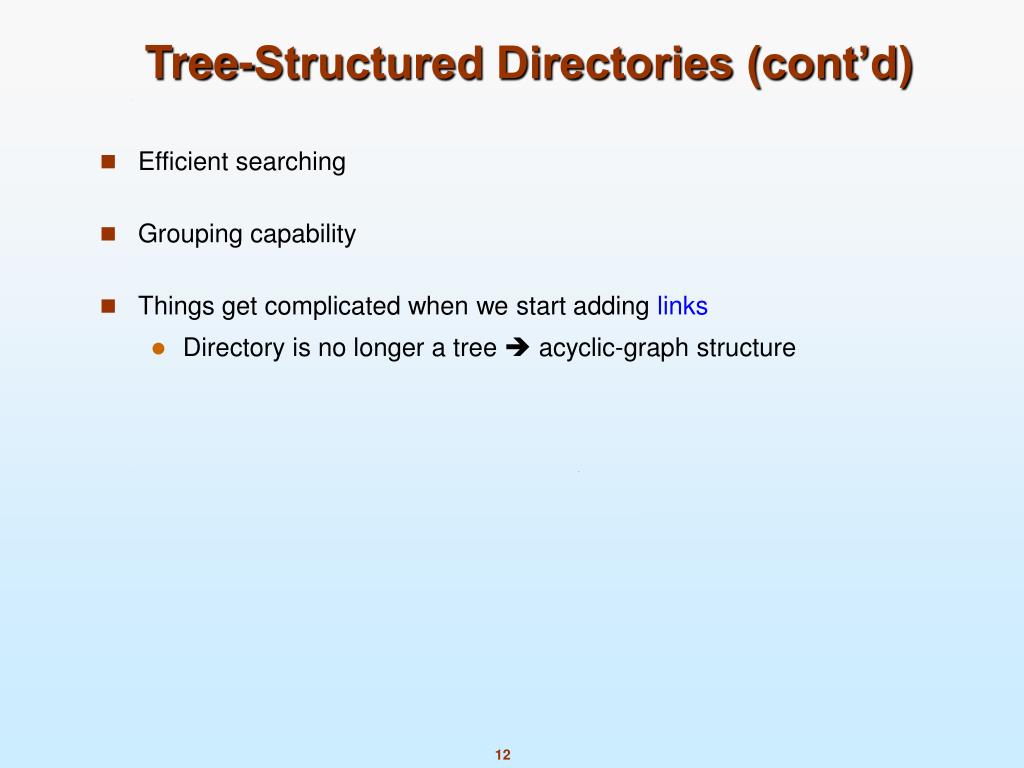 Tree-Structured Directories (cont'd)

Efficient searching

Grouping capability

Things get complicated when we start adding links

Directory is no longer a tree ➔ acyclic-graph structure

12